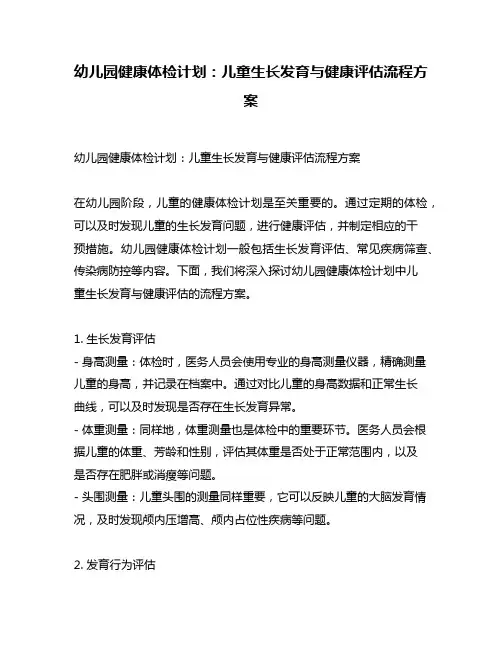 幼儿园健康体检计划：儿童生长发育与健康评估流程方案

幼儿园健康体检计划：儿童生长发育与健康评估流程方案

在幼儿园阶段，儿童的健康体检计划是至关重要的。通过定期的体检，可以及时发现儿童的生长发育问题，进行健康评估，并制定相应的干预措施。幼儿园健康体检计划一般包括生长发育评估、常见疾病筛查、传染病防控等内容。下面，我们将深入探讨幼儿园健康体检计划中儿童生长发育与健康评估的流程方案。

1. 生长发育评估
- 身高测量：体检时，医务人员会使用专业的身高测量仪器，精确测量儿童的身高，并记录在档案中。通过对比儿童的身高数据和正常生长曲线，可以及时发现是否存在生长发育异常。
- 体重测量：同样地，体重测量也是体检中的重要环节。医务人员会根据儿童的体重、芳龄和性别，评估其体重是否处于正常范围内，以及是否存在肥胖或消瘦等问题。
- 头围测量：儿童头围的测量同样重要，它可以反映儿童的大脑发育情况，及时发现颅内压增高、颅内占位性疾病等问题。

2. 发育行为评估